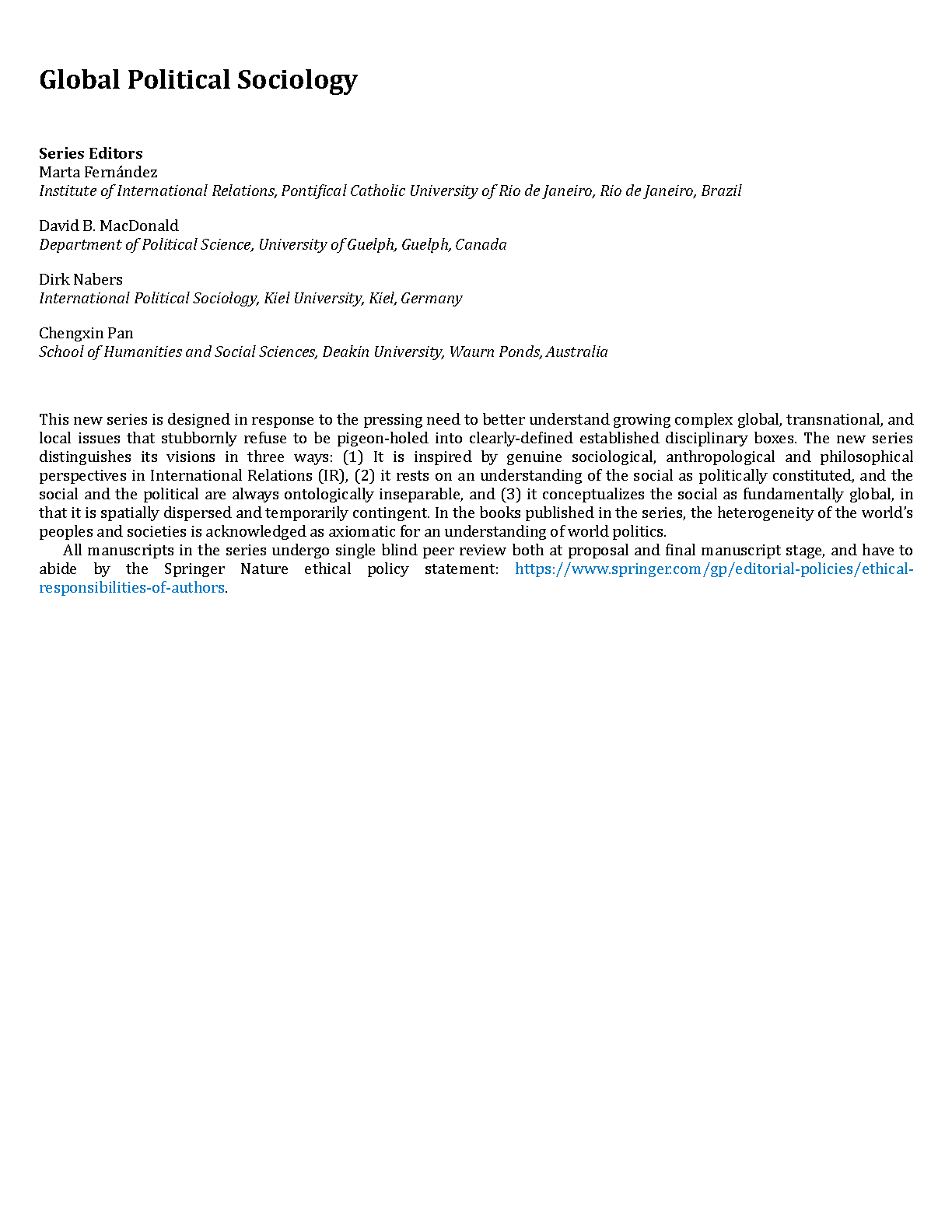 Global Political Sociology

Series Editors
Marta Fernández
Institute of International Relations, Pontifical Catholic University of Rio de Janeiro, Rio de Janeiro, Brazil

David B. MacDonald
Department of Political Science, University of Guelph, Guelph, Canada

Dirk Nabers
International Political Sociology, Kiel University, Kiel, Germany

Chengxin Pan
School of Humanities and Social Sciences, Deakin University, Waurn Ponds, Australia

This new series is designed in response to the pressing need to better understand growing complex global, transnational, and local issues that stubbornly refuse to be pigeon-holed into clearly-defined established disciplinary boxes. The new series distinguishes its visions in three ways: (1) It is inspired by genuine sociological, anthropological and philosophical perspectives in International Relations (IR), (2) it rests on an understanding of the social as politically constituted, and the social and the political are always ontologically inseparable, and (3) it conceptualizes the social as fundamentally global, in that it is spatially dispersed and temporarily contingent. In the books published in the series, the heterogeneity of the world's peoples and societies is acknowledged as axiomatic for an understanding of world politics.

All manuscripts in the series undergo single blind peer review both at proposal and final manuscript stage, and have to abide by the Springer Nature ethical policy statement: https://www.springer.com/gp/editorial-policies/ethical-responsibilities-of-authors.